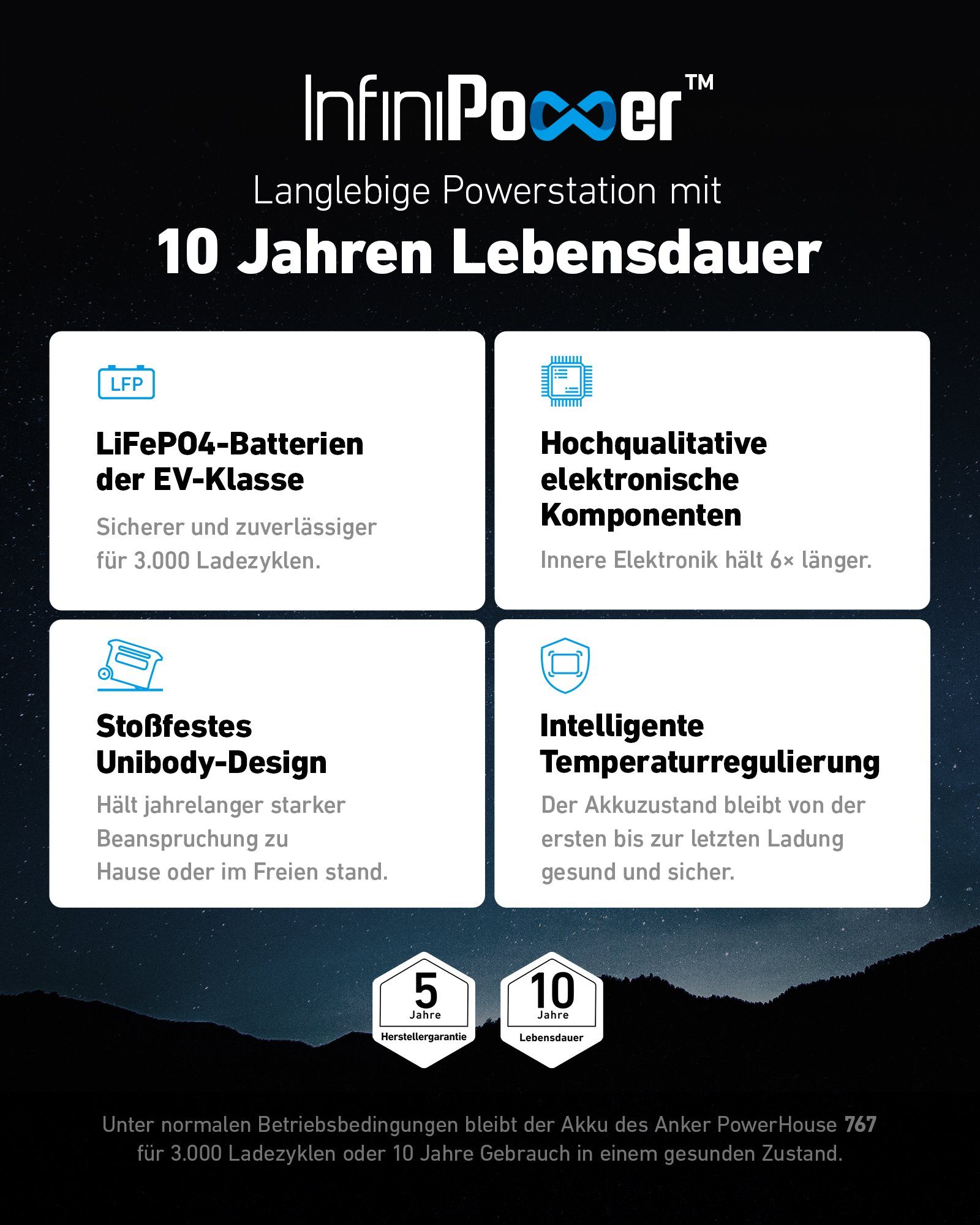 InfiniPower™

Langlebige Powerstation mit
10 Jahren Lebensdauer

LFP

LiFePO4-Batterien der EV-Klasse

Sicherer und zuverlässiger für 3.000 Ladezyklen.

Hochqualitative elektronische Komponenten

Innere Elektronik hält 6× länger.

Stoßfestes Unibody-Design

Hält jahrelanger starker Beanspruchung zu Hause oder im Freien stand.

Intelligente Temperaturregulierung

Der Akkuzustand bleibt von der ersten bis zur letzten Ladung gesund und sicher.

5 Jahre Herstellergarantie

10 Jahre Lebensdauer

Unter normalen Betriebsbedingungen bleibt der Akku des Anker PowerHouse 767 für 3.000 Ladezyklen oder 10 Jahre Gebrauch in einem gesunden Zustand.